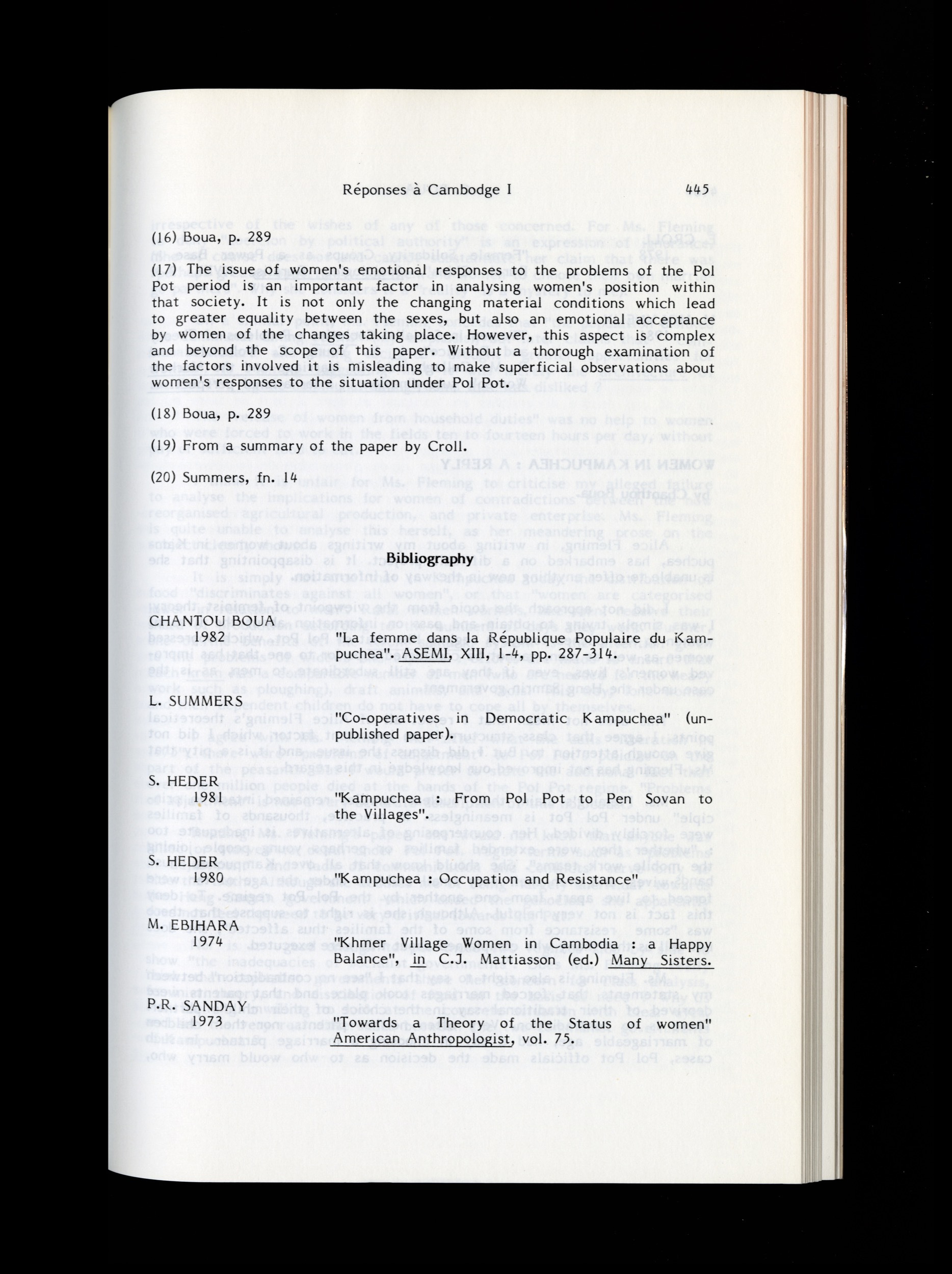 Réponses à Cambodge I 445

(16) Boua, p. 289

(17) The issue of women's emotional responses to the problems of the Pol Pot period is an important factor in analysing women's position within that society. It is not only the changing material conditions which lead to greater equality between the sexes, but also an emotional acceptance by women of the changes taking place. However, this aspect is complex and beyond the scope of this paper. Without a thorough examination of the factors involved it is misleading to make superficial observations about women's responses to the situation under Pol Pot.

(18) Boua, p. 289

(19) From a summary of the paper by Croll.

(20) Summers, fn. 14

Bibliography

CHANTOU BOUA
1982 "La femme dans la République Populaire du Kampuchea". ASEMI, XIII, 1-4, pp. 287-314.

L. SUMMERS
"Co-operatives in Democratic Kampuchea" (unpublished paper).

S. HEDER
1981 "Kampuchea : From Pol Pot to Pen Sovan to the Villages".

S. HEDER
1980 "Kampuchea : Occupation and Resistance"

M. EBIHARA
1974 "Khmer Village Women in Cambodia : a Happy Balance", in C.J. Mattiasson (ed.) Many Sisters.

P.R. SANDAY
1973 "Towards a Theory of the Status of women" American Anthropologist, vol. 75.